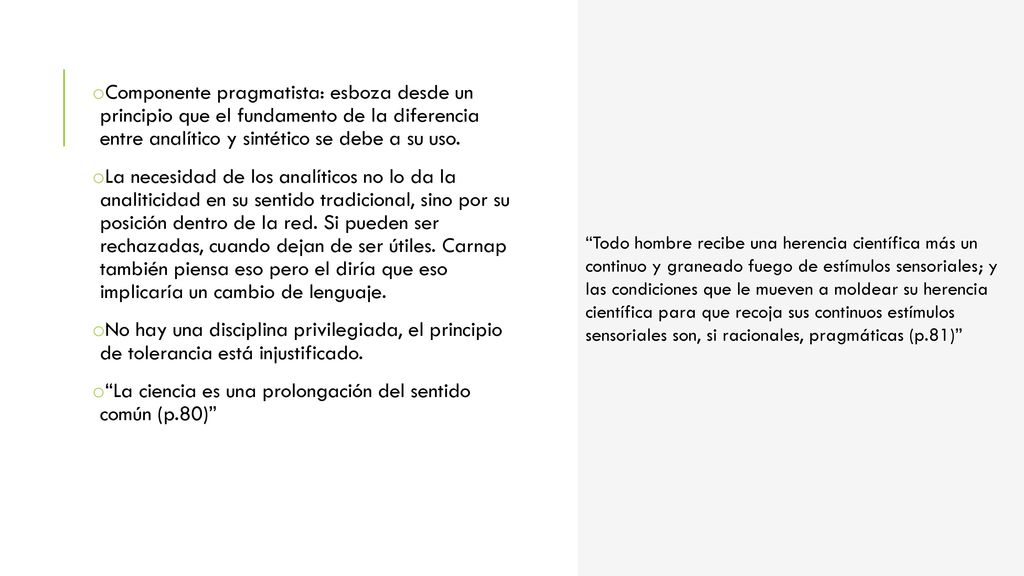 oComponente pragmatista: esboza desde un principio que el fundamento de la diferencia entre analítico y sintético se debe a su uso.

oLa necesidad de los analíticos no lo da la analiticidad en su sentido tradicional, sino por su posición dentro de la red. Si pueden ser rechazadas, cuando dejan de ser útiles. Carnap también piensa eso pero el diría que eso implicaría un cambio de lenguaje.

oNo hay una disciplina privilegiada, el principio de tolerancia está injustificado.

o“La ciencia es una prolongación del sentido común (p.80)”

“Todo hombre recibe una herencia científica más un continuo y graneado fuego de estímulos sensoriales; y las condiciones que le mueven a moldear su herencia científica para que recoja sus continuos estímulos sensoriales son, si racionales, pragmáticas (p.81)”